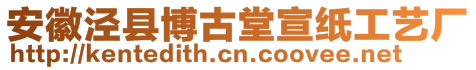 安徽泾县博古堂宣纸工艺厂
http://kentedith.cn.coovee.net